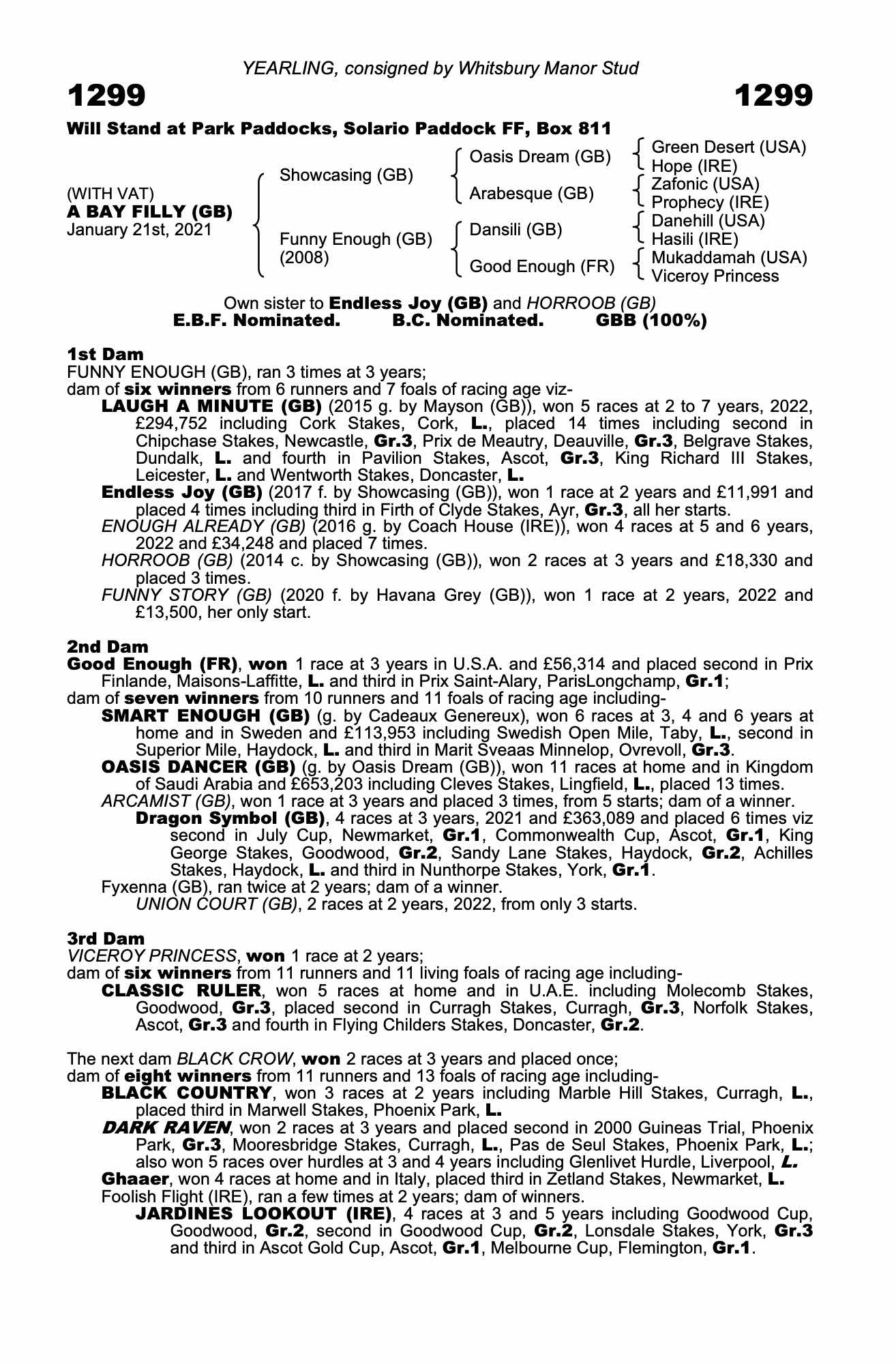 YEARLING, consigned by Whitsbury Manor Stud

1299 1299

Will Stand at Park Paddocks, Solario Paddock FF, Box 811

(WITH VAT)
A BAY FILLY (GB)
January 21st, 2021

Showcasing (GB)
Funny Enough (GB) (2008)

Oasis Dream (GB)
Arabesque (GB)
Dansili (GB)
Good Enough (FR)

Green Desert (USA)
Hope (IRE)
Zafonic (USA)
Prophecy (IRE)
Danehill (USA)
Hasili (IRE)
Mukaddamah (USA)
Viceroy Princess

Own sister to Endless Joy (GB) and HORROOB (GB)
E.B.F. Nominated. B.C. Nominated. GBB (100%)

1st Dam
FUNNY ENOUGH (GB), ran 3 times at 3 years;
dam of six winners from 6 runners and 7 foals of racing age viz-
LAUGH A MINUTE (GB) (2015 g. by Mayson (GB)), won 5 races at 2 to 7 years, 2022, £294,752 including Cork Stakes, Cork, L., placed 14 times including second in Chipchase Stakes, Newcastle, Gr.3, Prix de Meautry, Deauville, Gr.3, Belgrave Stakes, Dundalk, L. and fourth in Pavilion Stakes, Ascot, Gr.3, King Richard III Stakes, Leicester, L. and Wentworth Stakes, Doncaster, L.
Endless Joy (GB) (2017 f. by Showcasing (GB)), won 1 race at 2 years and £11,991 and placed 4 times including third in Firth of Clyde Stakes, Ayr, Gr.3, all her starts.
ENOUGH ALREADY (GB) (2016 g. by Coach House (IRE)), won 4 races at 5 and 6 years, 2022 and £34,248 and placed 7 times.
HORROOB (GB) (2014 c. by Showcasing (GB)), won 2 races at 3 years and £18,330 and placed 3 times.
FUNNY STORY (GB) (2020 f. by Havana Grey (GB)), won 1 race at 2 years, 2022 and £13,500, her only start.

2nd Dam
Good Enough (FR), won 1 race at 3 years in U.S.A. and £56,314 and placed second in Prix Finlande, Maisons-Laffitte, L. and third in Prix Saint-Alary, ParisLongchamp, Gr.1;
dam of seven winners from 10 runners and 11 foals of racing age including-
SMART ENOUGH (GB) (g. by Cadeaux Genereux), won 6 races at 3, 4 and 6 years at home and in Sweden and £113,953 including Swedish Open Mile, Taby, L., second in Superior Mile, Haydock, L. and third in Marit Sveaas Minnelop, Ovrevoll, Gr.3.
OASIS DANCER (GB) (g. by Oasis Dream (GB)), won 11 races at home and in Kingdom of Saudi Arabia and £653,203 including Cleves Stakes, Lingfield, L., placed 13 times.
ARCAMIST (GB), won 1 race at 3 years and placed 3 times, from 5 starts; dam of a winner.
Dragon Symbol (GB), 4 races at 3 years, 2021 and £363,089 and placed 6 times viz second in July Cup, Newmarket, Gr.1, Commonwealth Cup, Ascot, Gr.1, King George Stakes, Goodwood, Gr.2, Sandy Lane Stakes, Haydock, Gr.2, Achilles Stakes, Haydock, L. and third in Nunthorpe Stakes, York, Gr.1.
Fyxenna (GB), ran twice at 2 years; dam of a winner.
UNION COURT (GB), 2 races at 2 years, 2022, from only 3 starts.

3rd Dam
VICEROY PRINCESS, won 1 race at 2 years;
dam of six winners from 11 runners and 11 living foals of racing age including-
CLASSIC RULER, won 5 races at home and in U.A.E. including Molecomb Stakes, Goodwood, Gr.3, placed second in Curragh Stakes, Curragh, Gr.3, Norfolk Stakes, Ascot, Gr.3 and fourth in Flying Childers Stakes, Doncaster, Gr.2.

The next dam BLACK CROW, won 2 races at 3 years and placed once;
dam of eight winners from 11 runners and 13 foals of racing age including-
BLACK COUNTRY, won 3 races at 2 years including Marble Hill Stakes, Curragh, L., placed third in Marwell Stakes, Phoenix Park, L.
DARK RAVEN, won 2 races at 3 years and placed second in 2000 Guineas Trial, Phoenix Park, Gr.3, Mooresbridge Stakes, Curragh, L., Pas de Seul Stakes, Phoenix Park, L.; also won 5 races over hurdles at 3 and 4 years including Glenlivet Hurdle, Liverpool, L.
Ghaaer, won 4 races at home and in Italy, placed third in Zetland Stakes, Newmarket, L.
Foolish Flight (IRE), ran a few times at 2 years; dam of winners.
JARDINES LOOKOUT (IRE), 4 races at 3 and 5 years including Goodwood Cup, Goodwood, Gr.2, second in Goodwood Cup, Gr.2, Lonsdale Stakes, York, Gr.3 and third in Ascot Gold Cup, Ascot, Gr.1, Melbourne Cup, Flemington, Gr.1.